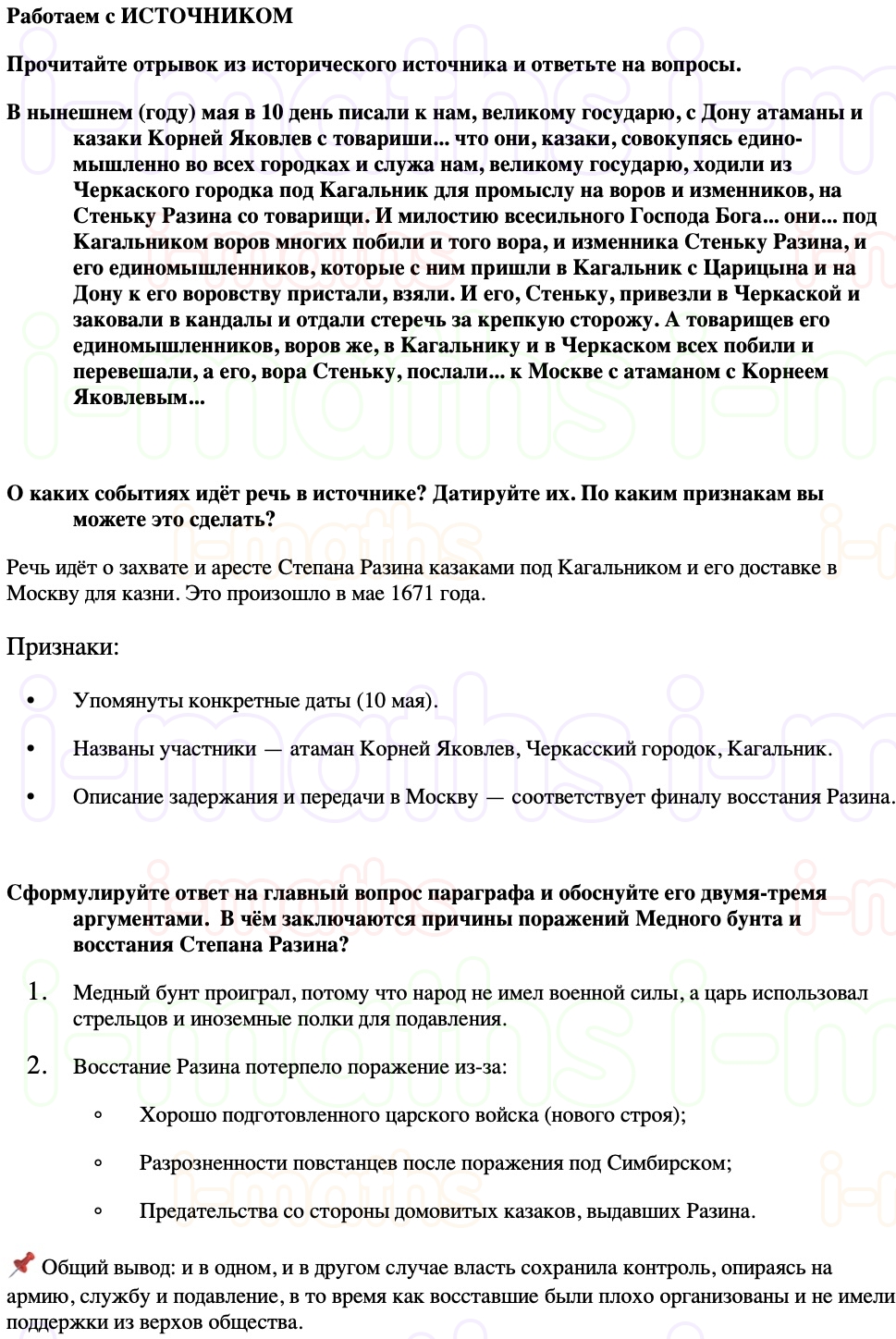 Работаем с ИСТОЧНИКОМ

Прочитайте отрывок из исторического источника и ответьте на вопросы.

В нынешнем (году) мая в 10 день писали к нам, великому государю, с Дону атаманы и казаки Корней Яковлев с товариши... что они, казаки, совокупясь единомышленно во всех городках и служа нам, великому государю, ходили из Черкаского городка под Кагальник для промыслу на воров и изменников, на Стеньку Разина со товарищи. И милостию всесильного Господа Бога... они... под Кагальником воров многих побили и того вора, и изменника Стеньку Разина, и его единомышленников, которые с ним пришли в Кагальник с Царицына и на Дону к его воровству пристали, взяли. И его, Стеньку, привезли в Черкаской и заковали в кандалы и отдали стеречь за крепкую сторожу. А товарищев его единомышленников, воров же, в Кагальнику и в Черкаском всех побили и перевешали, а его, вора Стеньку, послали... к Москве с атаманом с Корнеем Яковлевым...

О каких событиях идёт речь в источнике? Датируйте их. По каким признакам вы можете это сделать?

Речь идёт о захвате и аресте Степана Разина казаками под Кагальником и его доставке в Москву для казни. Это произошло в мае 1671 года.

Признаки:

• Упомянуты конкретные даты (10 мая).

• Названы участники — атаман Корней Яковлев, Черкасский городок, Кагальник.

• Описание задержания и передачи в Москву — соответствует финалу восстания Разина.

Сформулируйте ответ на главный вопрос параграфа и обоснуйте его двумя-тремя аргументами. В чём заключаются причины поражений Медного бунта и восстания Степана Разина?

1. Медный бунт проиграл, потому что народ не имел военной силы, а царь использовал стрельцов и иноземные полки для подавления.

2. Восстание Разина потерпело поражение из-за:

◦ Хорошо подготовленного царского войска (нового строя);

◦ Разрозненности повстанцев после поражения под Симбирском;

◦ Предательства со стороны домовитых казаков, выдавших Разина.

📌 Общий вывод: и в одном, и в другом случае власть сохранила контроль, опираясь на армию, службу и подавление, в то время как восставшие были плохо организованы и не имели поддержки из верхов общества.